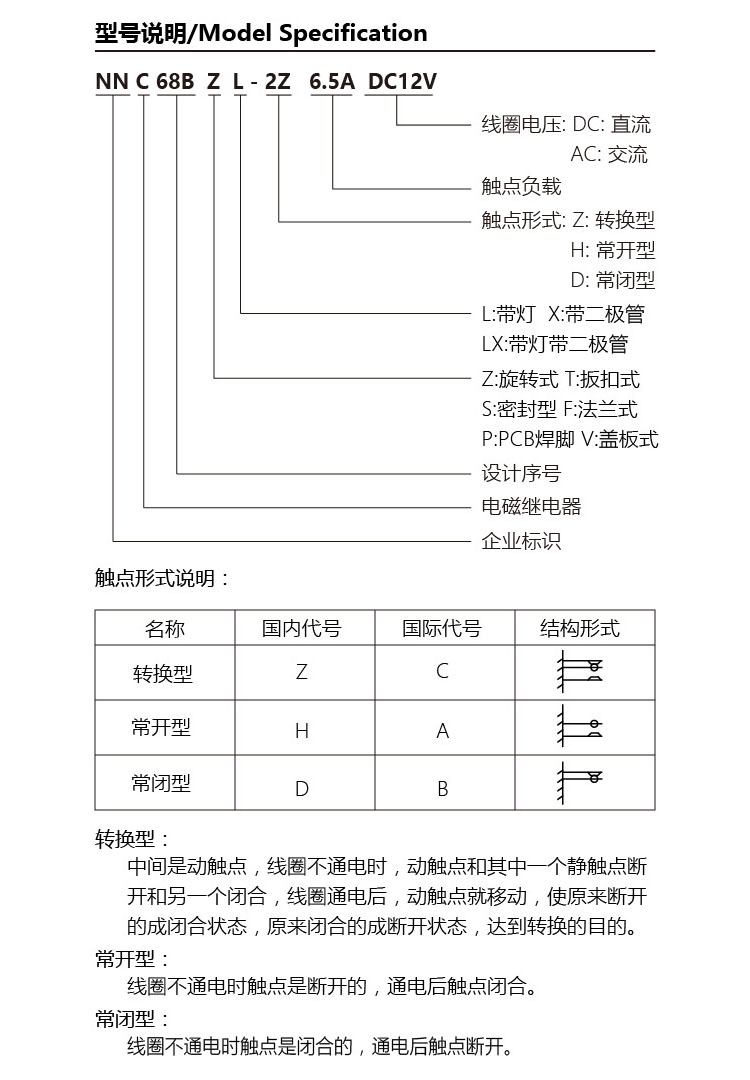 型号说明/Model Specification

NN C 68B Z L - 2Z 6.5A DC12V

线圈电压: DC: 直流
AC: 交流

触点负载

触点形式: Z: 转换型
H: 常开型
D: 常闭型

L:带灯 X:带二极管
LX:带灯带二极管

Z:旋转式 T:扳扣式
S:密封型 F:法兰式
P:PCB焊脚 V:盖板式

设计序号

电磁继电器

企业标识

触点形式说明：

| 名称 | 国内代号 | 国际代号 | 结构形式 |
|---|---|---|---|
| 转换型 | Z | C | |
| 常开型 | H | A | |
| 常闭型 | D | B | |

转换型：
中间是动触点，线圈不通电时，动触点和其中一个静触点断开和另一个闭合，线圈通电后，动触点就移动，使原来断开的成闭合状态，原来闭合的成断开状态，达到转换的目的。

常开型：
线圈不通电时触点是断开的，通电后触点闭合。

常闭型：
线圈不通电时触点是闭合的，通电后触点断开。